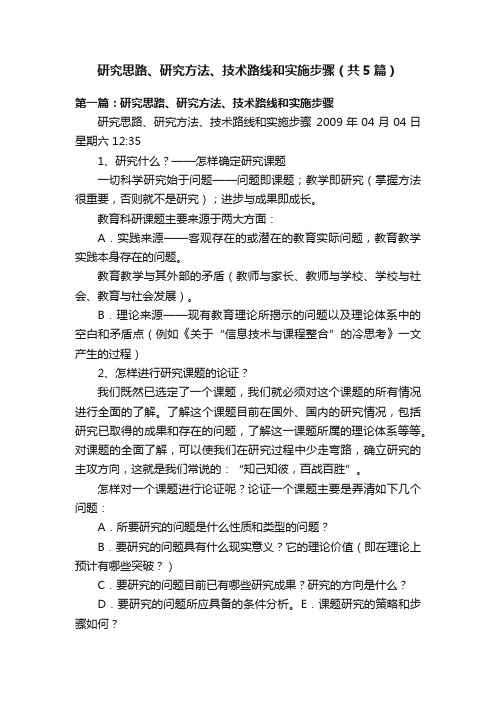 研究思路、研究方法、技术路线和实施步骤（共5篇）

第一篇：研究思路、研究方法、技术路线和实施步骤

研究思路、研究方法、技术路线和实施步骤 2009 年 04 月 04 日 星期六 12:35

1、研究什么？——怎样确定研究课题

一切科学研究始于问题——问题即课题；教学即研究（掌握方法很重要，否则就不是研究）；进步与成果即成长。

教育科研课题主要来源于两大方面：

A．实践来源——客观存在的或潜在的教育实际问题，教育教学实践本身存在的问题。

教育教学与其外部的矛盾（教师与家长、教师与学校、学校与社会、教育与社会发展）。

B．理论来源——现有教育理论所揭示的问题以及理论体系中的空白和矛盾点（例如《关于“信息技术与课程整合”的冷思考》一文产生的过程）

2、怎样进行研究课题的论证？

我们既然已选定了一个课题，我们就必须对这个课题的所有情况进行全面的了解。了解这个课题目前在国外、国内的研究情况，包括研究已取得的成果和存在的问题，了解这一课题所属的理论体系等等。对课题的全面了解，可以使我们在研究过程中少走弯路，确立研究的主攻方向，这就是我们常说的：“知己知彼，百战百胜”。

怎样对一个课题进行论证呢？论证一个课题主要是弄清如下几个问题：

A．所要研究的问题是什么性质和类型的问题？

B．要研究的问题具有什么现实意义？它的理论价值（即在理论上预计有哪些突破？）

C．要研究的问题目前已有哪些研究成果？研究的方向是什么？

D．要研究的问题所应具备的条件分析。E．课题研究的策略和步骤如何？